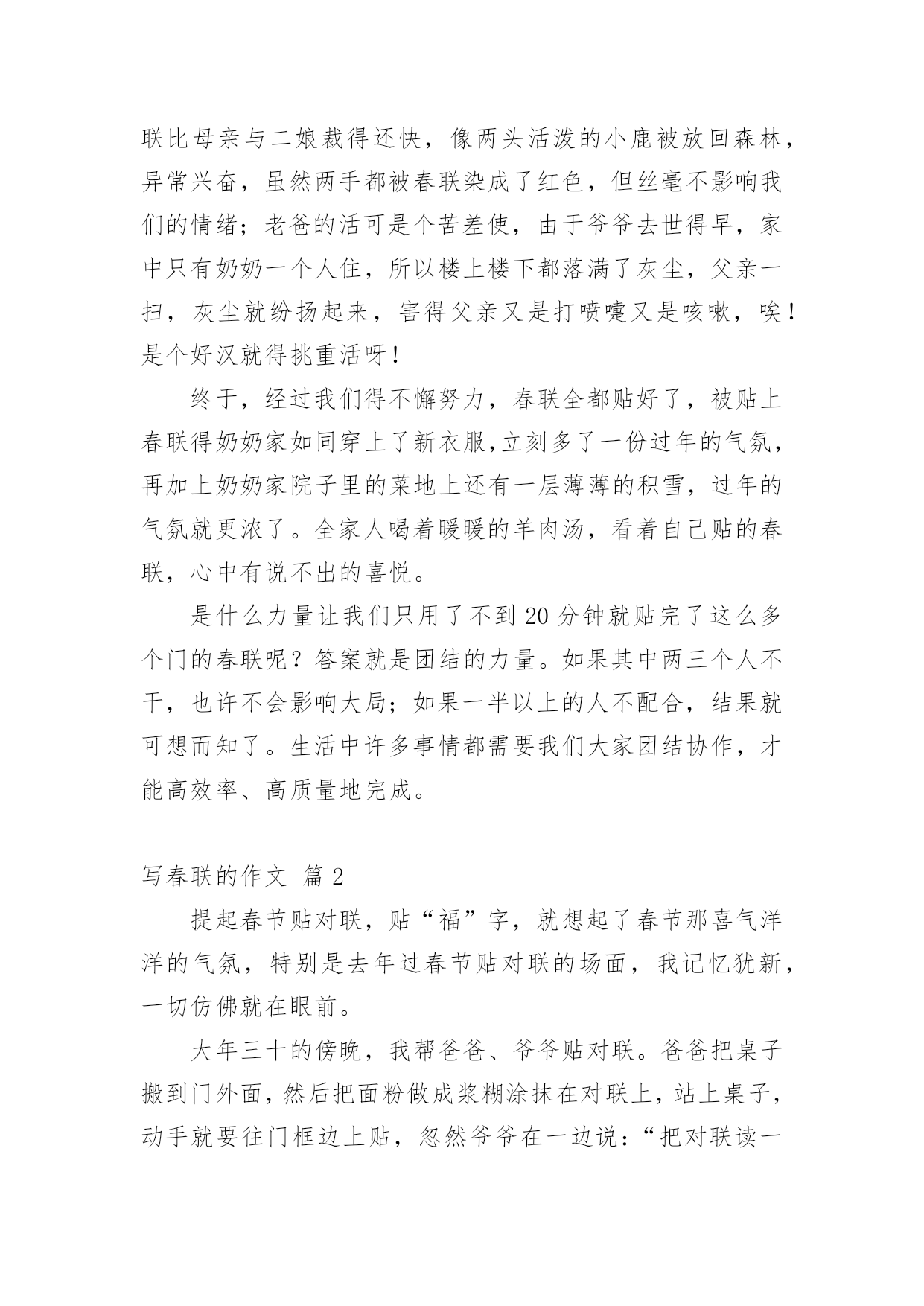 联比母亲与二娘裁得还快，像两头活泼的小鹿被放回森林，异常兴奋，虽然两手都被春联染成了红色，但丝毫不影响我们的情绪；老爸的活可是个苦差使，由于爷爷去世得早，家中只有奶奶一个人住，所以楼上楼下都落满了灰尘，父亲一扫，灰尘就纷扬起来，害得父亲又是打喷嚏又是咳嗽，唉！是个好汉就得挑重活呀！

终于，经过我们得不懈努力，春联全都贴好了，被贴上春联得奶奶家如同穿上了新衣服,立刻多了一份过年的气氛，再加上奶奶家院子里的菜地上还有一层薄薄的积雪，过年的气氛就更浓了。全家人喝着暖暖的羊肉汤，看着自己贴的春联，心中有说不出的喜悦。

是什么力量让我们只用了不到 20 分钟就贴完了这么多个门的春联呢？答案就是团结的力量。如果其中两三个人不干，也许不会影响大局；如果一半以上的人不配合，结果就可想而知了。生活中许多事情都需要我们大家团结协作，才能高效率、高质量地完成。

写春联的作文 篇 2

提起春节贴对联，贴“福”字，就想起了春节那喜气洋洋的气氛，特别是去年过春节贴对联的场面，我记忆犹新，一切仿佛就在眼前。

大年三十的傍晚，我帮爸爸、爷爷贴对联。爸爸把桌子搬到门外面，然后把面粉做成浆糊涂抹在对联上，站上桌子，动手就要往门框边上贴，忽然爷爷在一边说：“把对联读一